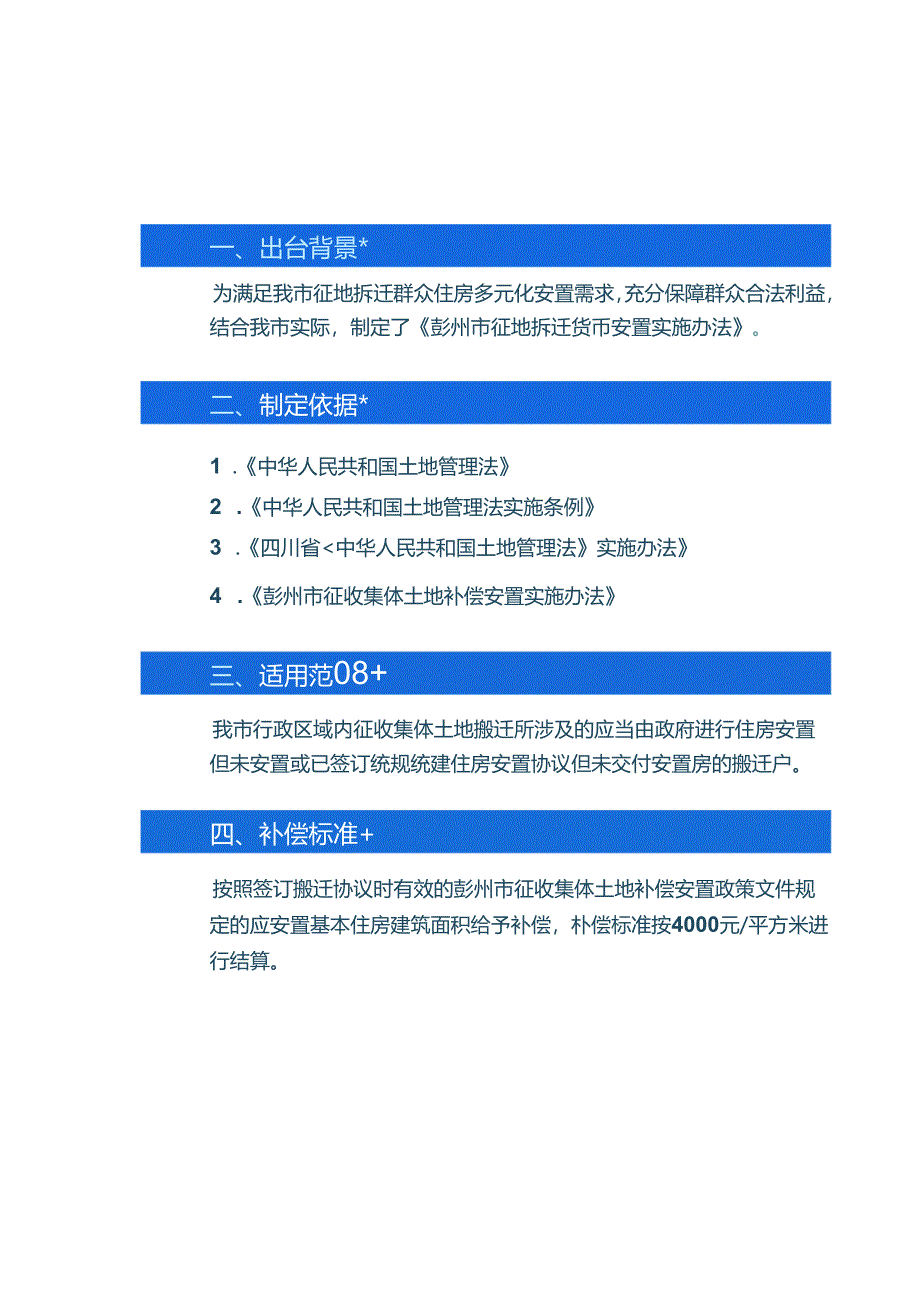 一、出台背景*

为满足我市征地拆迁群众住房多元化安置需求，充分保障群众合法利益，结合我市实际，制定了《彭州市征地拆迁货币安置实施办法》。

二、制定依据*

1 .《中华人民共和国土地管理法》

2 .《中华人民共和国土地管理法实施条例》

3 .《四川省<中华人民共和国土地管理法》实施办法》

4 .《彭州市征收集体土地补偿安置实施办法》

三、适用范08+

我市行政区域内征收集体土地搬迁所涉及的应当由政府进行住房安置但未安置或已签订统规统建住房安置协议但未交付安置房的搬迁户。

四、补偿标准+

按照签订搬迁协议时有效的彭州市征收集体土地补偿安置政策文件规定的应安置基本住房建筑面积给予补偿，朴偿标准按4000元/平方米进行结算。